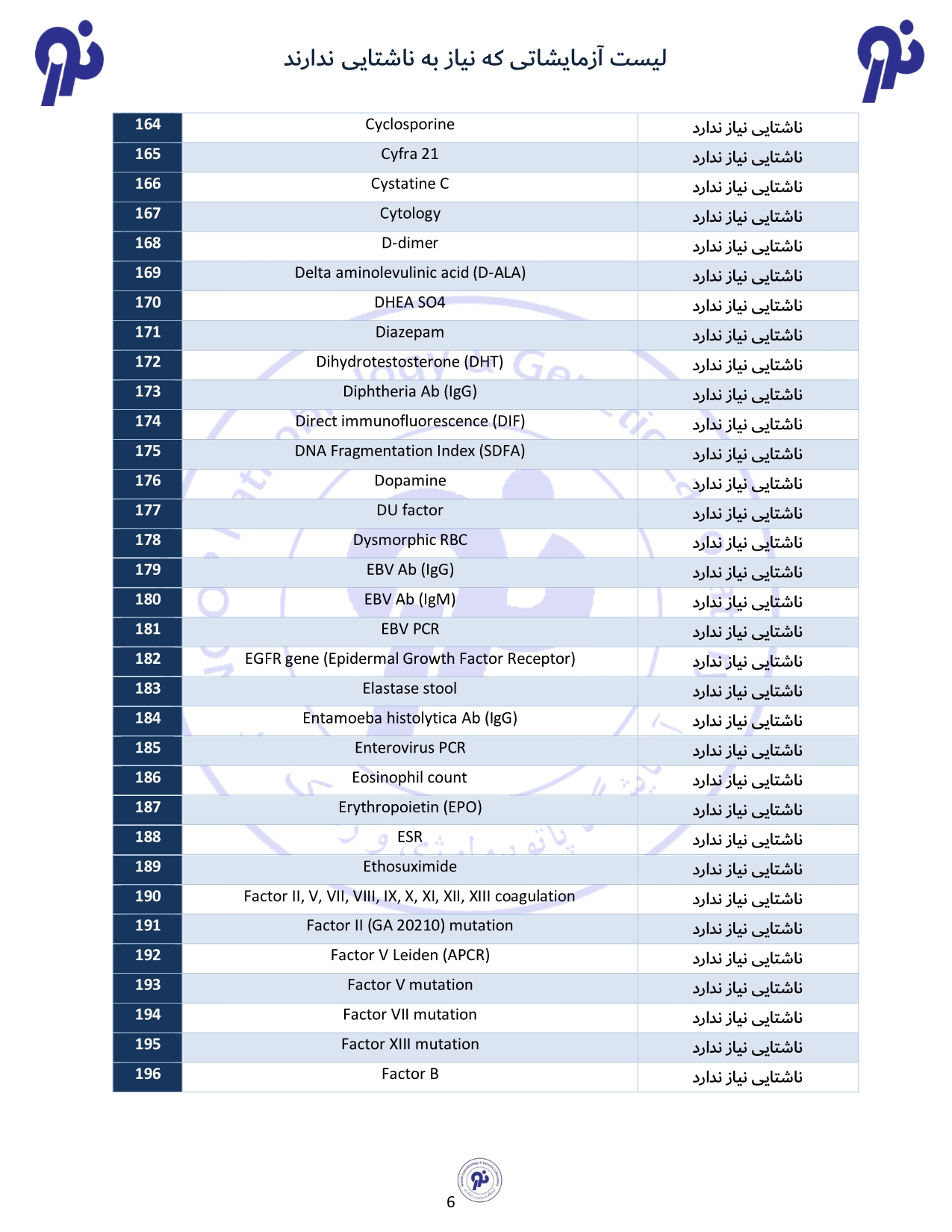 لیست آزمایشاتی که نیاز به ناشتایی ندارند

| 164 | Cyclosporine | ناشتایی نیاز ندارد |
|---|---|---|
| 165 | Cyfra 21 | ناشتایی نیاز ندارد |
| 166 | Cystatine C | ناشتایی نیاز ندارد |
| 167 | Cytology | ناشتایی نیاز ندارد |
| 168 | D-dimer | ناشتایی نیاز ندارد |
| 169 | Delta aminolevulinic acid (D-ALA) | ناشتایی نیاز ندارد |
| 170 | DHEA SO4 | ناشتایی نیاز ندارد |
| 171 | Diazepam | ناشتایی نیاز ندارد |
| 172 | Dihydrotestosterone (DHT) | ناشتایی نیاز ندارد |
| 173 | Diphtheria Ab (IgG) | ناشتایی نیاز ندارد |
| 174 | Direct immunofluorescence (DIF) | ناشتایی نیاز ندارد |
| 175 | DNA Fragmentation Index (SDFA) | ناشتایی نیاز ندارد |
| 176 | Dopamine | ناشتایی نیاز ندارد |
| 177 | DU factor | ناشتایی نیاز ندارد |
| 178 | Dysmorphic RBC | ناشتایی نیاز ندارد |
| 179 | EBV Ab (IgG) | ناشتایی نیاز ندارد |
| 180 | EBV Ab (IgM) | ناشتایی نیاز ندارد |
| 181 | EBV PCR | ناشتایی نیاز ندارد |
| 182 | EGFR gene (Epidermal Growth Factor Receptor) | ناشتایی نیاز ندارد |
| 183 | Elastase stool | ناشتایی نیاز ندارد |
| 184 | Entamoeba histolytica Ab (IgG) | ناشتایی نیاز ندارد |
| 185 | Enterovirus PCR | ناشتایی نیاز ندارد |
| 186 | Eosinophil count | ناشتایی نیاز ندارد |
| 187 | Erythropoietin (EPO) | ناشتایی نیاز ندارد |
| 188 | ESR | ناشتایی نیاز ندارد |
| 189 | Ethosuximide | ناشتایی نیاز ندارد |
| 190 | Factor II, V, VII, VIII, IX, X, XI, XII, XIII coagulation | ناشتایی نیاز ندارد |
| 191 | Factor II (GA 20210) mutation | ناشتایی نیاز ندارد |
| 192 | Factor V Leiden (APCR) | ناشتایی نیاز ندارد |
| 193 | Factor V mutation | ناشتایی نیاز ندارد |
| 194 | Factor VII mutation | ناشتایی نیاز ندارد |
| 195 | Factor XIII mutation | ناشتایی نیاز ندارد |
| 196 | Factor B | ناشتایی نیاز ندارد |

6